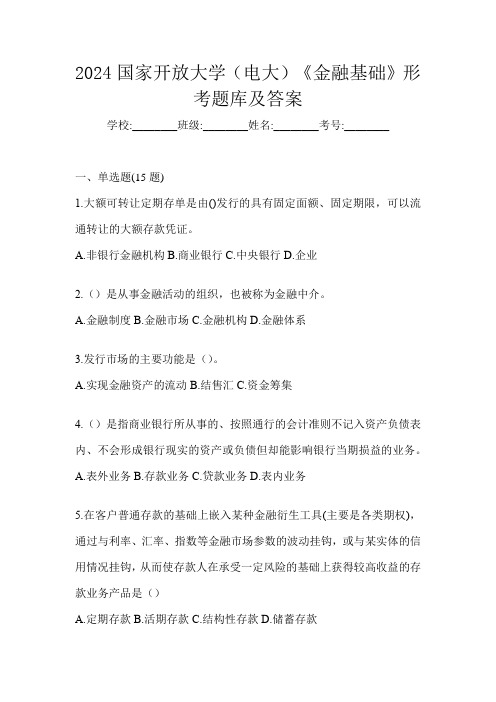 2024 国家开放大学（电大）《金融基础》形考题库及答案

学校:________班级:________姓名:________考号:________

一、单选题(15 题)

1.大额可转让定期存单是由()发行的具有固定面额、固定期限，可以流通转让的大额存款凭证。

A.非银行金融机构 B.商业银行 C.中央银行 D.企业

2.（）是从事金融活动的组织，也被称为金融中介。

A.金融制度 B.金融市场 C.金融机构 D.金融体系

3.发行市场的主要功能是（）。

A.实现金融资产的流动 B.结售汇 C.资金筹集

4.（）是指商业银行所从事的、按照通行的会计准则不记入资产负债表内、不会形成银行现实的资产或负债但却能影响银行当期损益的业务。

A.表外业务 B.存款业务 C.贷款业务 D.表内业务

5.在客户普通存款的基础上嵌入某种金融衍生工具(主要是各类期权)，通过与利率、汇率、指数等金融市场参数的波动挂钩，或与某实体的信用情况挂钩，从而使存款人在承受一定风险的基础上获得较高收益的存款业务产品是（）

A.定期存款 B.活期存款 C.结构性存款 D.储蓄存款